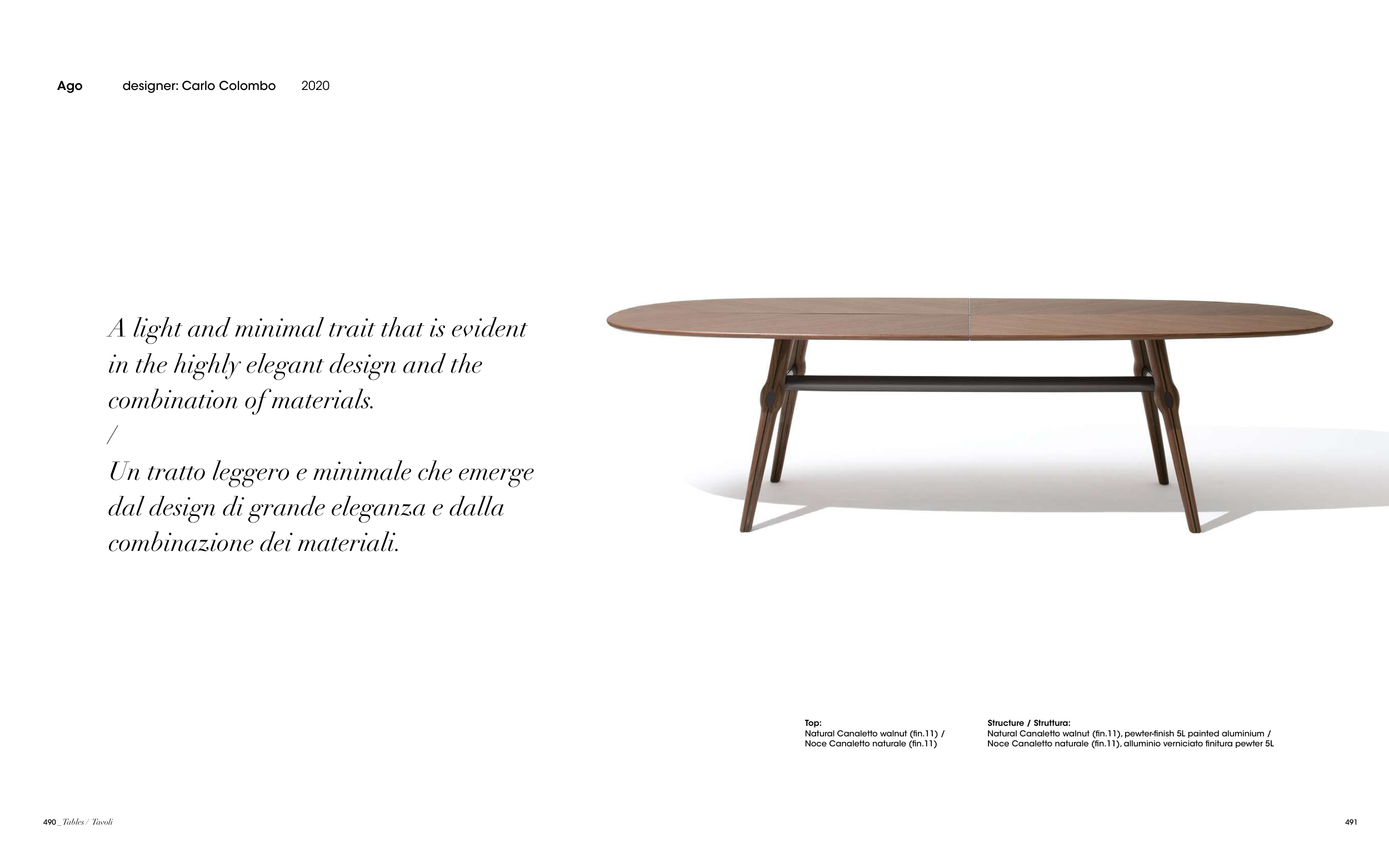 Ago designer: Carlo Colombo 2020

A light and minimal trait that is evident in the highly elegant design and the combination of materials.
/
Un tratto leggero e minimale che emerge dal design di grande eleganza e dalla combinazione dei materiali.

Top:
Natural Canaletto walnut (fin.11) /
Noce Canaletto naturale (fin.11)

Structure / Struttura:
Natural Canaletto walnut (fin.11), pewter-finish 5L painted aluminium /
Noce Canaletto naturale (fin.11), alluminio verniciato finitura pewter 5L

490 _ Tables / Tavoli

491